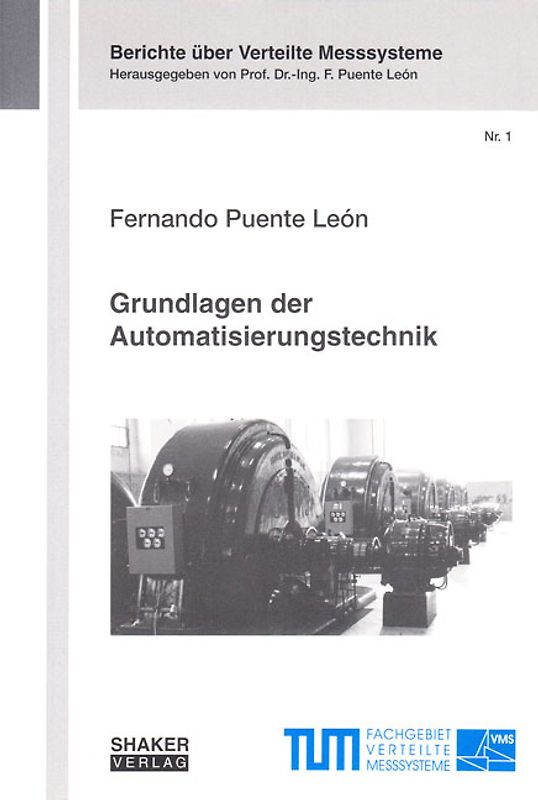 Berichte über Verteilte Messsysteme
Herausgegeben von Prof. Dr.-Ing. F. Puente León

Nr. 1

Fernando Puente León

Grundlagen der Automatisierungstechnik

SHAKER VERLAG

TUM FACHGEBIET VERTEILTE MESSSYSTEME VMS